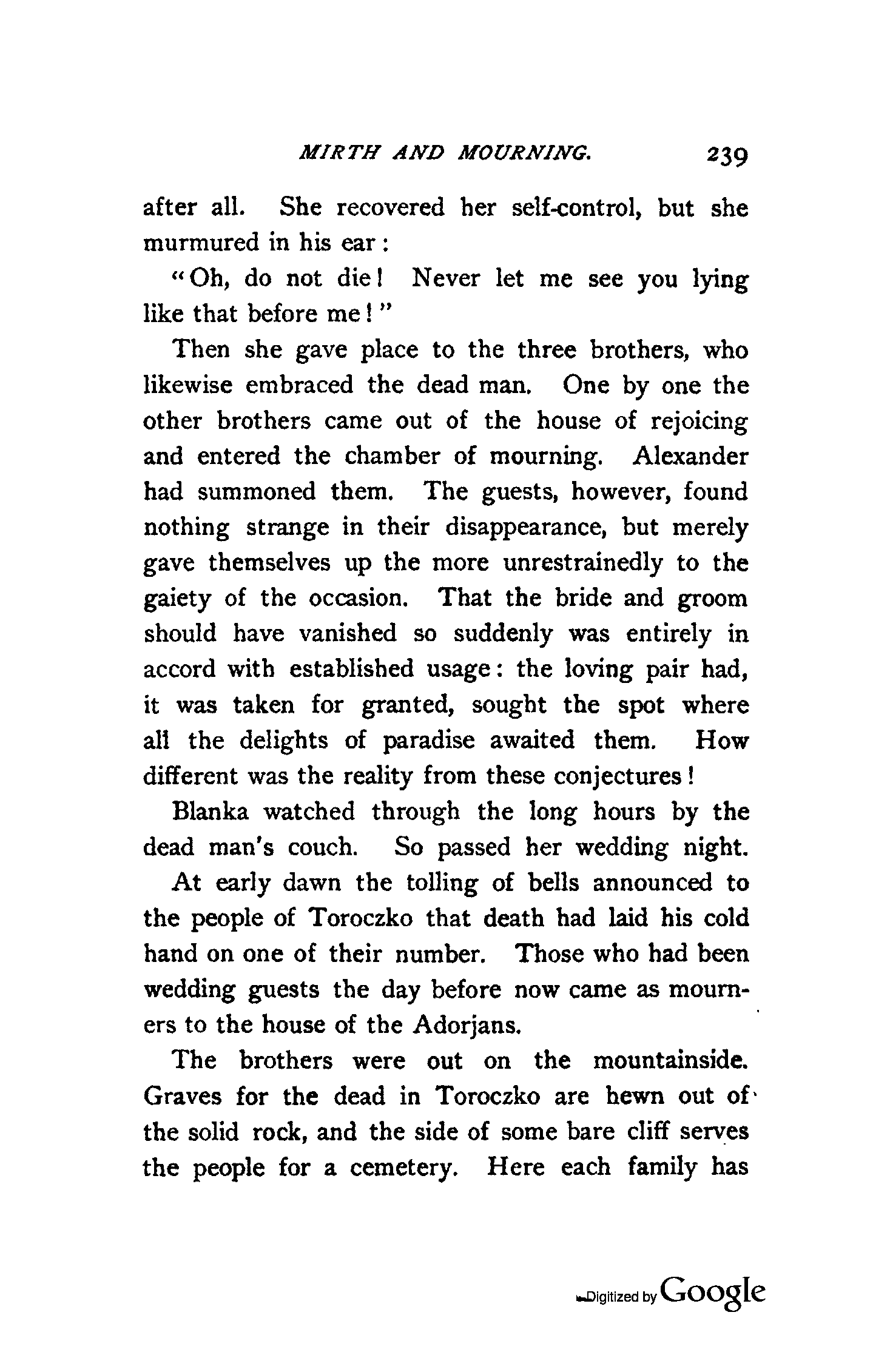 MIRTH AND MOURNING. 239

after all. She recovered her self-control, but she murmured in his ear:

"Oh, do not die! Never let me see you lying like that before me!"

Then she gave place to the three brothers, who likewise embraced the dead man. One by one the other brothers came out of the house of rejoicing and entered the chamber of mourning. Alexander had summoned them. The guests, however, found nothing strange in their disappearance, but merely gave themselves up the more unrestrainedly to the gaiety of the occasion. That the bride and groom should have vanished so suddenly was entirely in accord with established usage: the loving pair had, it was taken for granted, sought the spot where all the delights of paradise awaited them. How different was the reality from these conjectures!

Blanka watched through the long hours by the dead man's couch. So passed her wedding night.

At early dawn the tolling of bells announced to the people of Toroczko that death had laid his cold hand on one of their number. Those who had been wedding guests the day before now came as mourners to the house of the Adorjans.

The brothers were out on the mountainside. Graves for the dead in Toroczko are hewn out of the solid rock, and the side of some bare cliff serves the people for a cemetery. Here each family has

Digitized by Google